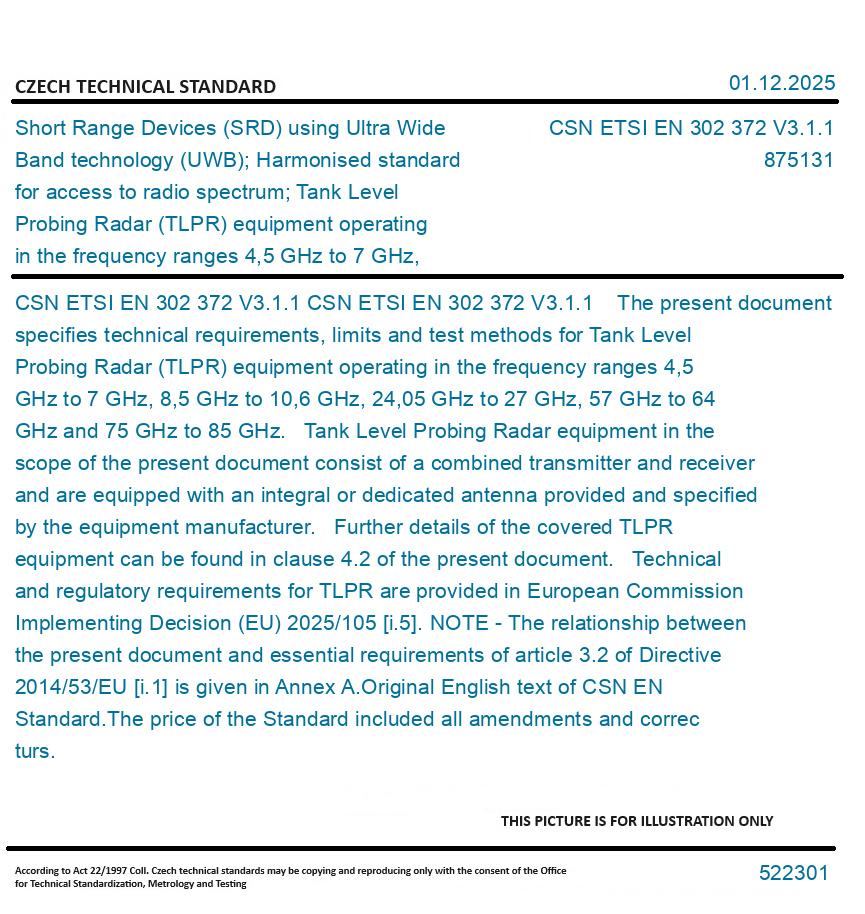 CZECH TECHNICAL STANDARD

01.12.2025

Short Range Devices (SRD) using Ultra Wide Band technology (UWB); Harmonised standard for access to radio spectrum; Tank Level Probing Radar (TLPR) equipment operating in the frequency ranges 4,5 GHz to 7 GHz,

CSN ETSI EN 302 372 V3.1.1
875131

CSN ETSI EN 302 372 V3.1.1 CSN ETSI EN 302 372 V3.1.1 The present document specifies technical requirements, limits and test methods for Tank Level Probing Radar (TLPR) equipment operating in the frequency ranges 4,5 GHz to 7 GHz, 8,5 GHz to 10,6 GHz, 24,05 GHz to 27 GHz, 57 GHz to 64 GHz and 75 GHz to 85 GHz. Tank Level Probing Radar equipment in the scope of the present document consist of a combined transmitter and receiver and are equipped with an integral or dedicated antenna provided and specified by the equipment manufacturer. Further details of the covered TLPR equipment can be found in clause 4.2 of the present document. Technical and regulatory requirements for TLPR are provided in European Commission Implementing Decision (EU) 2025/105 [i.5]. NOTE - The relationship between the present document and essential requirements of article 3.2 of Directive 2014/53/EU [i.1] is given in Annex A.Original English text of CSN EN Standard.The price of the Standard included all amendments and correc turs.

THIS PICTURE IS FOR ILLUSTRATION ONLY

According to Act 22/1997 Coll. Czech technical standards may be copying and reproducing only with the consent of the Office for Technical Standardization, Metrology and Testing

522301